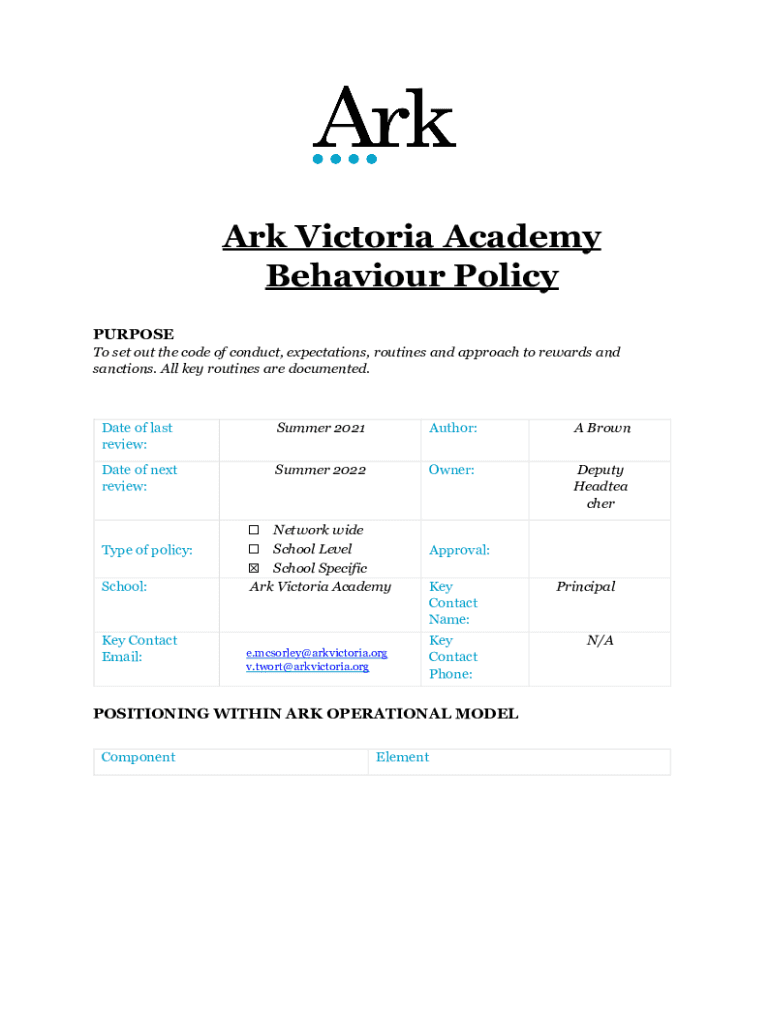 Ark

Ark Victoria Academy
Behaviour Policy

PURPOSE
To set out the code of conduct, expectations, routines and approach to rewards and sanctions. All key routines are documented.

| Date of last review: | Summer 2021 | Author: | A Brown |
|---|---|---|---|
| Date of next review: | Summer 2022 | Owner: | Deputy Headteacher |
| Type of policy: | ☐ Network wide ☐ School Level ☒ School Specific | Approval: | |
| School: | Ark Victoria Academy | Key Contact Name: | Principal |
| Key Contact Email: | e.mcsorley@arkvictoria.org v.twort@arkvictoria.org | Key Contact Phone: | N/A |

POSITIONING WITHIN ARK OPERATIONAL MODEL

| Component | Element |
|---|---|